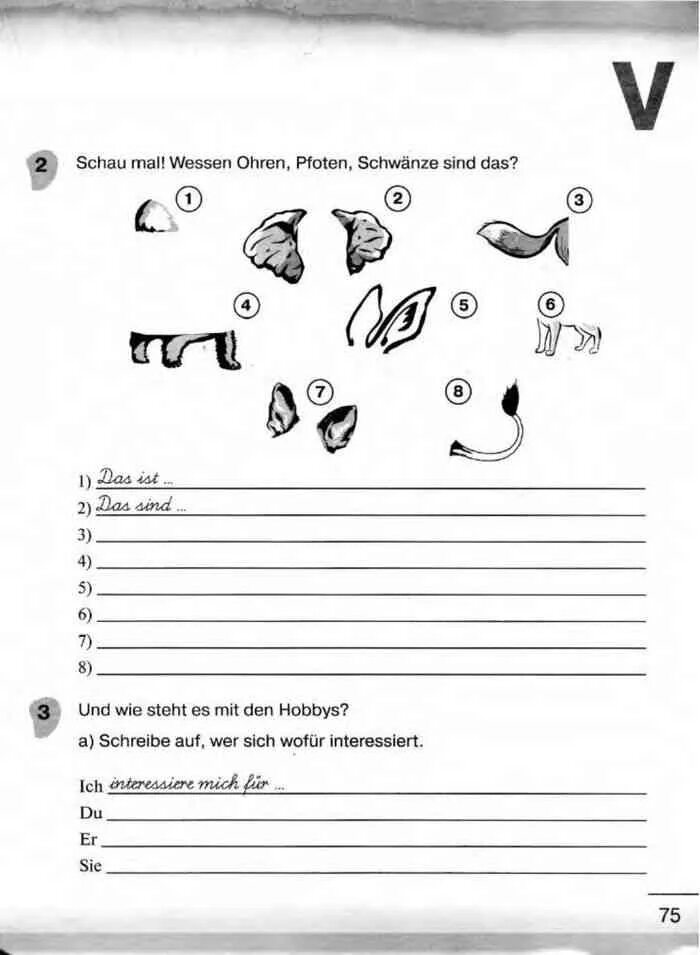 V

2 Schau mal! Wessen Ohren, Pfoten, Schwänze sind das?

1 2 3 4 5 6 7 8

1) Das ist ...
2) Das sind ...
3)
4)
5)
6)
7)
8)

3 Und wie steht es mit den Hobbys?

a) Schreibe auf, wer sich wofür interessiert.

Ich interessiere mich für ...
Du
Er
Sie

75